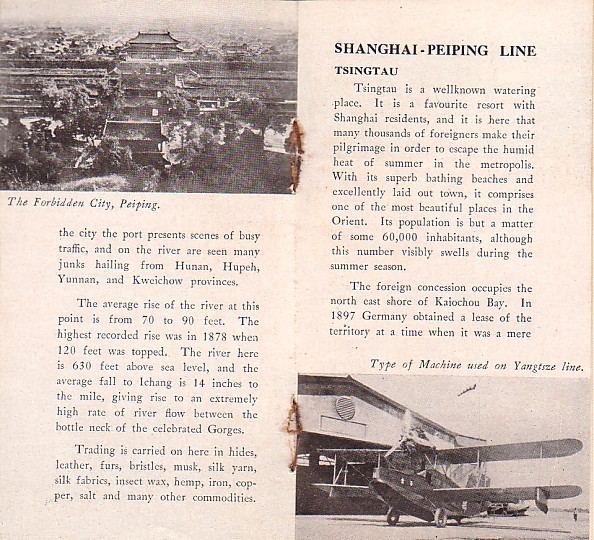 The Forbidden City, Peiping.

the city the port presents scenes of busy traffic, and on the river are seen many junks hailing from Hunan, Hupeh, Yunnan, and Kweichow provinces.

The average rise of the river at this point is from 70 to 90 feet. The highest recorded rise was in 1878 when 120 feet was topped. The river here is 630 feet above sea level, and the average fall to Ichang is 14 inches to the mile, giving rise to an extremely high rate of river flow between the bottle neck of the celebrated Gorges.

Trading is carried on here in hides, leather, furs, bristles, musk, silk yarn, silk fabrics, insect wax, hemp, iron, copper, salt and many other commodities.

SHANGHAI-PEIPING LINE

TSINGTAU

Tsingtau is a wellknown watering place. It is a favourite resort with Shanghai residents, and it is here that many thousands of foreigners make their pilgrimage in order to escape the humid heat of summer in the metropolis. With its superb bathing beaches and excellently laid out town, it comprises one of the most beautiful places in the Orient. Its population is but a matter of some 60,000 inhabitants, although this number visibly swells during the summer season.

The foreign concession occupies the north east shore of Kaiochou Bay. In 1897 Germany obtained a lease of the territory at a time when it was a mere

Type of Machine used on Yangtsze line.